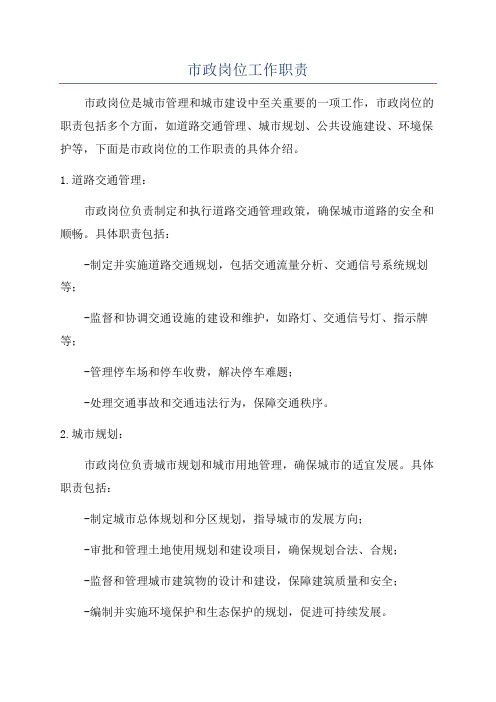 市政岗位工作职责

市政岗位是城市管理和城市建设中至关重要的一项工作，市政岗位的职责包括多个方面，如道路交通管理、城市规划、公共设施建设、环境保护等，下面是市政岗位的工作职责的具体介绍。

1.道路交通管理：

市政岗位负责制定和执行道路交通管理政策，确保城市道路的安全和顺畅。具体职责包括：

-制定并实施道路交通规划，包括交通流量分析、交通信号系统规划等；

-监督和协调交通设施的建设和维护，如路灯、交通信号灯、指示牌等；

-管理停车场和停车收费，解决停车难题；

-处理交通事故和交通违法行为，保障交通秩序。

2.城市规划：

市政岗位负责城市规划和城市用地管理，确保城市的适宜发展。具体职责包括：

-制定城市总体规划和分区规划，指导城市的发展方向；

-审批和管理土地使用规划和建设项目，确保规划合法、合规；

-监督和管理城市建筑物的设计和建设，保障建筑质量和安全；

-编制并实施环境保护和生态保护的规划，促进可持续发展。